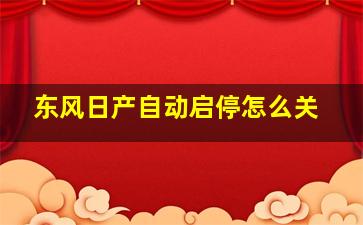 东风日产自动启停怎么关